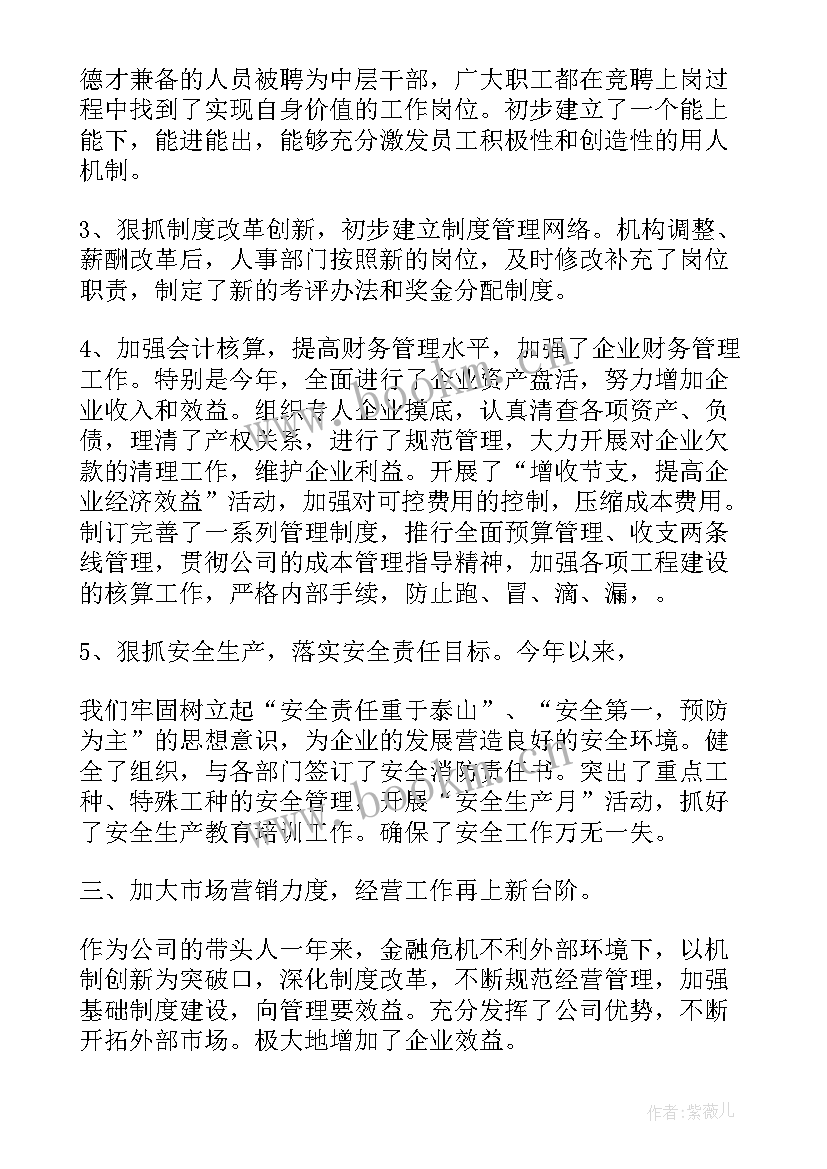 德才兼备的人员被聘为中层干部，广大职工都在竞聘上岗过程中找到了实现自身价值的工作岗位。初步建立了一个能上能下，能进能出，能够充分激发员工积极性和创造性的用人机制。

3、狠抓制度改革创新，初步建立制度管理网络。机构调整、薪酬改革后，人事部门按照新的岗位，及时修改补充了岗位职责，制定了新的考评办法和奖金分配制度。

4、加强会计核算，提高财务管理水平，加强了企业财务管理工作。特别是今年，全面进行了企业资产盘活，努力增加企业收入和效益。组织专人企业摸底，认真清查各项资产、负债，理清了产权关系，进行了规范管理，大力开展对企业欠款的清理工作，维护企业利益。开展了“增收节支，提高企业经济效益”活动，加强对可控费用的控制，压缩成本费用。制订完善了一系列管理制度，推行全面预算管理、收支两条线管理，贯彻公司的成本管理指导精神，加强各项工程建设的核算工作，严格内部手续，防止跑、冒、滴、漏，。

5、狠抓安全生产，落实安全责任目标。今年以来，

我们牢固树立起“安全责任重于泰山”、“安全第一，预防为主”的思想意识，为企业的发展营造良好的安全环境。健全了组织，与各部门签订了安全消防责任书。突出了重点工种、特殊工种的安全管理，开展“安全生产月”活动，抓好了安全生产教育培训工作。确保了安全工作万无一失。

三、加大市场营销力度，经营工作再上新台阶。

作为公司的带头人一年来，金融危机不利外部环境下，以机制创新为突破口，深化制度改革，不断规范经营管理，加强基础制度建设，向管理要效益。充分发挥了公司优势，不断开拓外部市场。极大地增加了企业效益。

作者：紫薇儿